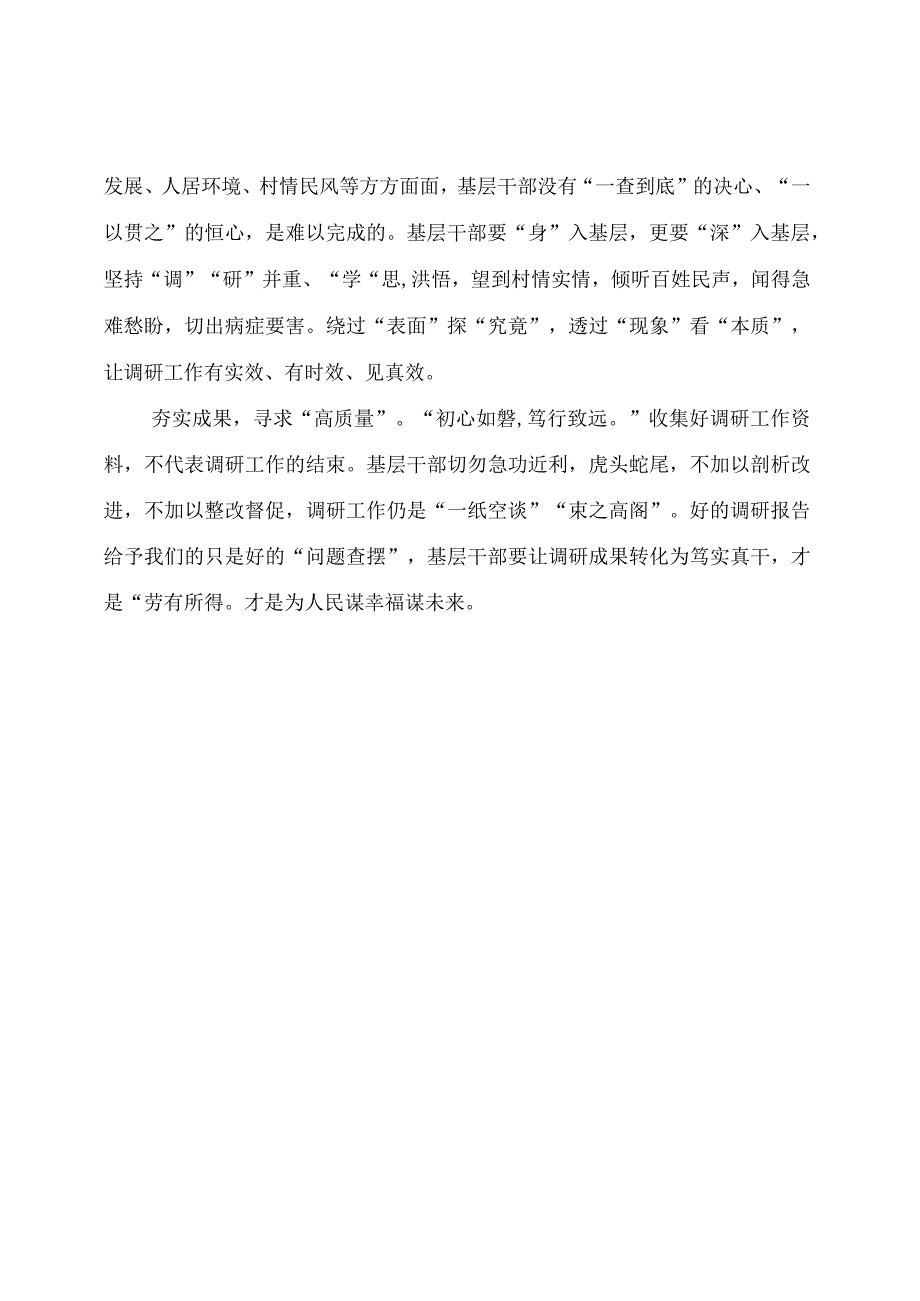 发展、人居环境、村情民风等方方面面，基层干部没有“一查到底”的决心、“一以贯之”的恒心，是难以完成的。基层干部要“身”入基层，更要“深”入基层，坚持“调”“研”并重、“学“思,洪悟，望到村情实情，倾听百姓民声，闻得急难愁盼，切出病症要害。绕过“表面”探“究竟”，透过“现象”看“本质”，让调研工作有实效、有时效、见真效。

夯实成果，寻求“高质量”。“初心如磐,笃行致远。”收集好调研工作资料，不代表调研工作的结束。基层干部切勿急功近利，虎头蛇尾，不加以剖析改进，不加以整改督促，调研工作仍是“一纸空谈”“束之高阁”。好的调研报告给予我们的只是好的“问题查摆”，基层干部要让调研成果转化为笃实真干，才是“劳有所得。才是为人民谋幸福谋未来。